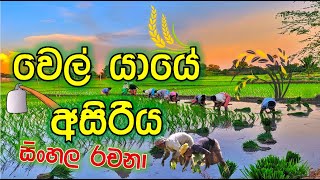 වෙල් යායේ

අසිරිය

සිංහල රචනා